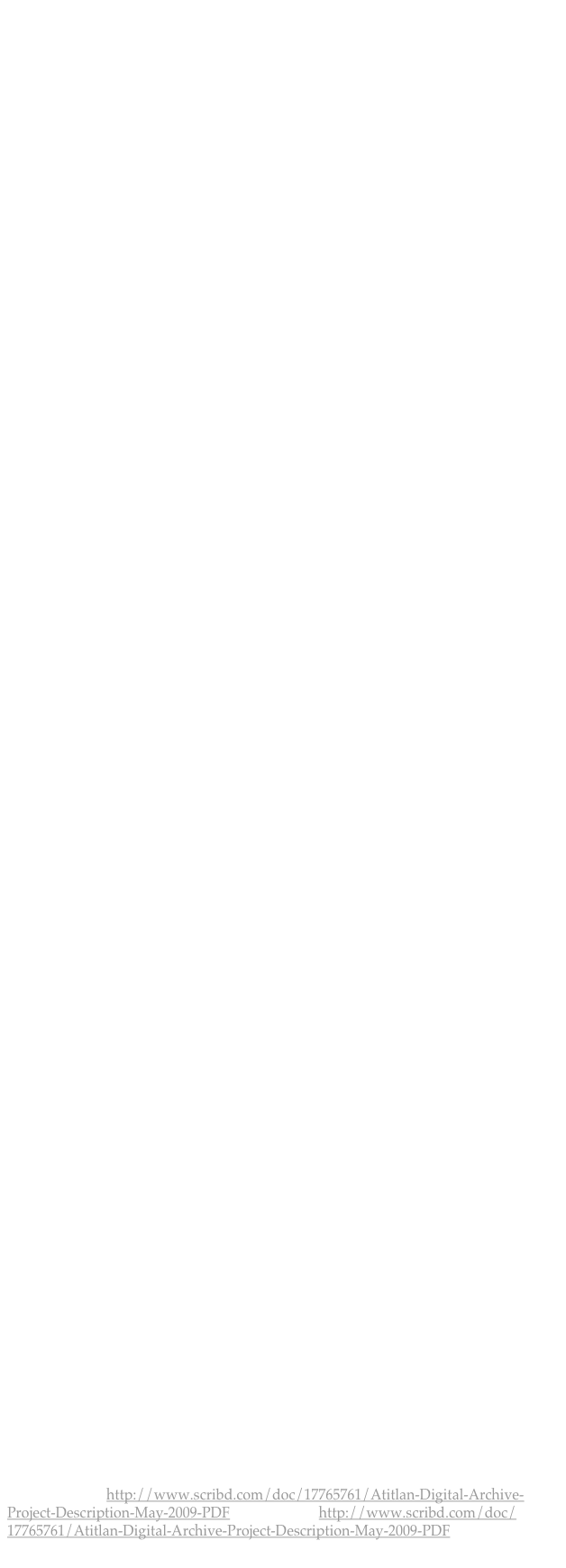 http://www.scribd.com/doc/17765761/Atitlan-Digital-Archive-Project-Description-May-2009-PDF http://www.scribd.com/doc/17765761/Atitlan-Digital-Archive-Project-Description-May-2009-PDF